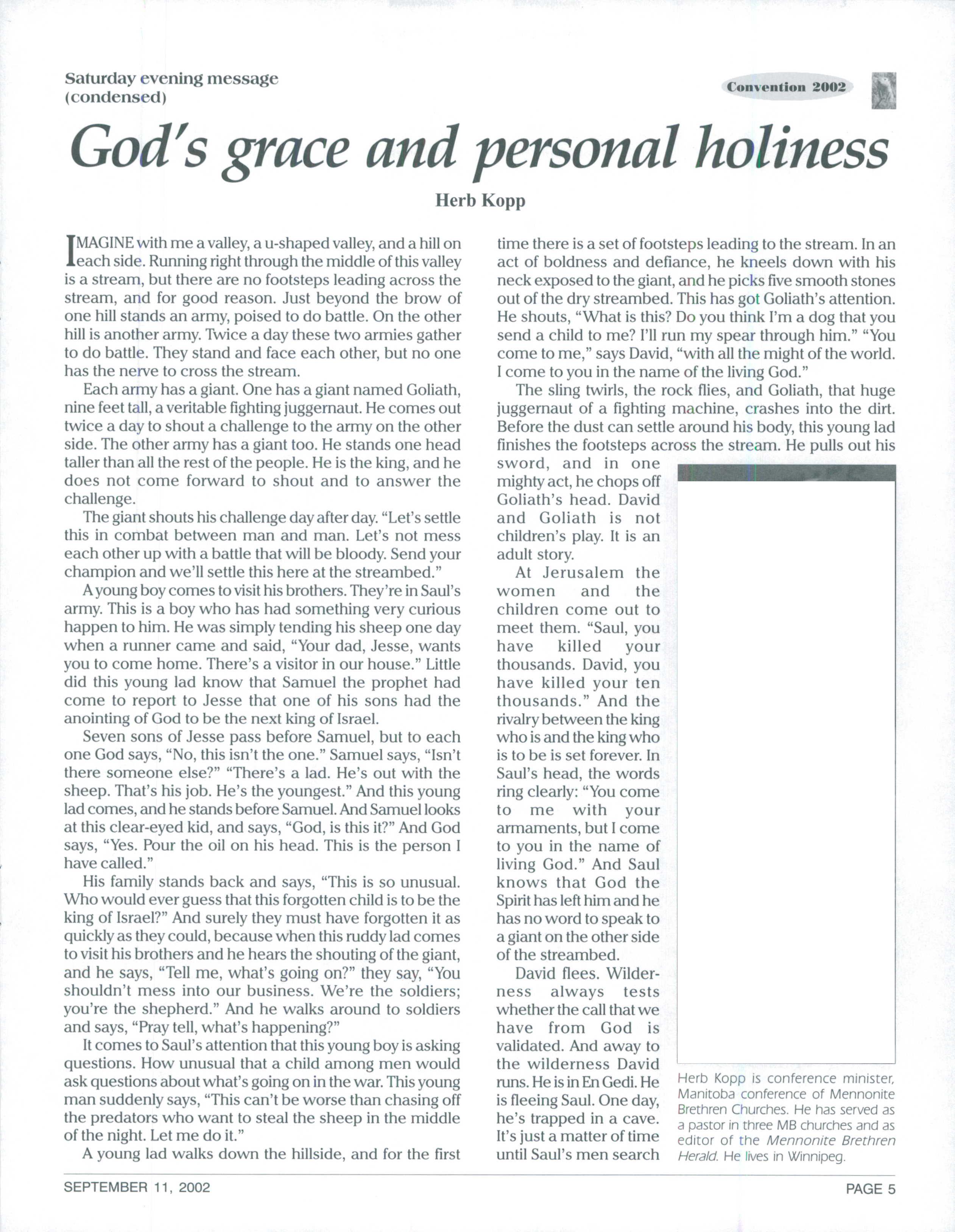 Saturday evening message (condensed)

Convention 2002

God's grace and personal holiness

Herb Kopp

IMAGINE with me a valley, a u-shaped valley, and a hill on each side. Running right through the middle of this valley is a stream, but there are no footsteps leading across the stream, and for good reason. Just beyond the brow of one hill stands an army, poised to do battle. On the other hill is another army. Twice a day these two armies gather to do battle. They stand and face each other, but no one has the nerve to cross the stream.

Each army has a giant. One has a giant named Goliath, nine feet tall, a veritable fighting juggernaut. He comes out twice a day to shout a challenge to the army on the other side. The other army has a giant too. He stands one head taller than all the rest of the people. He is the king, and he does not come forward to shout and to answer the challenge.

The giant shouts his challenge day after day. "Let's settle this in combat between man and man. Let's not mess each other up with a battle that will be bloody. Send your champion and we'll settle this here at the streambed."

A young boy comes to visit his brothers. They're in Saul's army. This is a boy who has had something very curious happen to him. He was simply tending his sheep one day when a runner came and said, "Your dad, Jesse, wants you to come home. There's a visitor in our house." Little did this young lad know that Samuel the prophet had come to report to Jesse that one of his sons had the anointing of God to be the next king of Israel.

Seven sons of Jesse pass before Samuel, but to each one God says, "No, this isn't the one." Samuel says, "Isn't there someone else?" "There's a lad. He's out with the sheep. That's his job. He's the youngest." And this young lad comes, and he stands before Samuel. And Samuel looks at this clear-eyed kid, and says, "God, is this it?" And God says, "Yes. Pour the oil on his head. This is the person I have called."

His family stands back and says, "This is so unusual. Who would ever guess that this forgotten child is to be the king of Israel?" And surely they must have forgotten it as quickly as they could, because when this ruddy lad comes to visit his brothers and he hears the shouting of the giant, and he says, "Tell me, what's going on?" they say, "You shouldn't mess into our business. We're the soldiers; you're the shepherd." And he walks around to soldiers and says, "Pray tell, what's happening?"

It comes to Saul's attention that this young boy is asking questions. How unusual that a child among men would ask questions about what's going on in the war. This young man suddenly says, "This can't be worse than chasing off the predators who want to steal the sheep in the middle of the night. Let me do it."

A young lad walks down the hillside, and for the first time there is a set of footsteps leading to the stream. In an act of boldness and defiance, he kneels down with his neck exposed to the giant, and he picks five smooth stones out of the dry streambed. This has got Goliath's attention. He shouts, "What is this? Do you think I'm a dog that you send a child to me? I'll run my spear through him." "You come to me," says David, "with all the might of the world. I come to you in the name of the living God."

The sling twirls, the rock flies, and Goliath, that huge juggernaut of a fighting machine, crashes into the dirt. Before the dust can settle around his body, this young lad finishes the footsteps across the stream. He pulls out his sword, and in one mighty act, he chops off Goliath's head. David and Goliath is not children's play. It is an adult story.

At Jerusalem the women and the children come out to meet them. "Saul, you have killed your thousands. David, you have killed your ten thousands." And the rivalry between the king who is and the king who is to be is set forever. In Saul's head, the words ring clearly: "You come to me with your armaments, but I come to you in the name of living God." And Saul knows that God the Spirit has left him and he has no word to speak to a giant on the other side of the streambed.

David flees. Wilderness always tests whether the call that we have from God is validated. And away to the wilderness David runs. He is in En Gedi. He is fleeing Saul. One day, he's trapped in a cave. It's just a matter of time until Saul's men search

Herb Kopp is conference minister, Manitoba conference of Mennonite Brethren Churches. He has served as a pastor in three MB churches and as editor of the Mennonite Brethren Herald. He lives in Winnipeg.

SEPTEMBER 11, 2002

PAGE 5